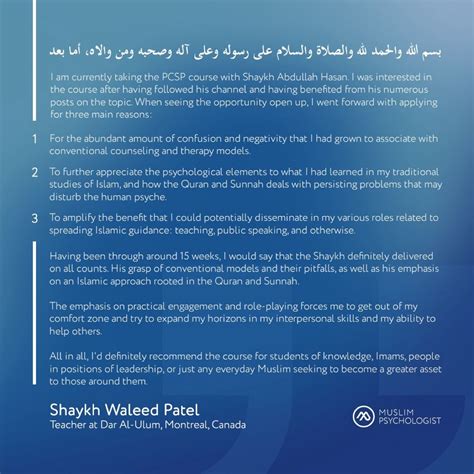 بسم الله والحمد لله والصلاة والسلام على رسوله وعلى آله وصحبه ومن والاه، أما بعد

I am currently taking the PCSP course with Shaykh Abdullah Hasan. I was interested in the course after having followed his channel and having benefited from his numerous posts on the topic. When seeing the opportunity open up, I went forward with applying for three main reasons:

1 For the abundant amount of confusion and negativity that I had grown to associate with conventional counseling and therapy models.

2 To further appreciate the psychological elements to what I had learned in my traditional studies of Islam, and how the Quran and Sunnah deals with persisting problems that may disturb the human psyche.

3 To amplify the benefit that I could potentially disseminate in my various roles related to spreading Islamic guidance: teaching, public speaking, and otherwise.

Having been through around 15 weeks, I would say that the Shaykh definitely delivered on all counts. His grasp of conventional models and their pitfalls, as well as his emphasis on an Islamic approach rooted in the Quran and Sunnah.

The emphasis on practical engagement and role-playing forces me to get out of my comfort zone and try to expand my horizons in my interpersonal skills and my ability to help others.

All in all, I'd definitely recommend the course for students of knowledge, Imams, people in positions of leadership, or just any everyday Muslim seeking to become a greater asset to those around them.

Shaykh Waleed Patel
Teacher at Dar Al-Ulum, Montreal, Canada

MUSLIM PSYCHOLOGIST